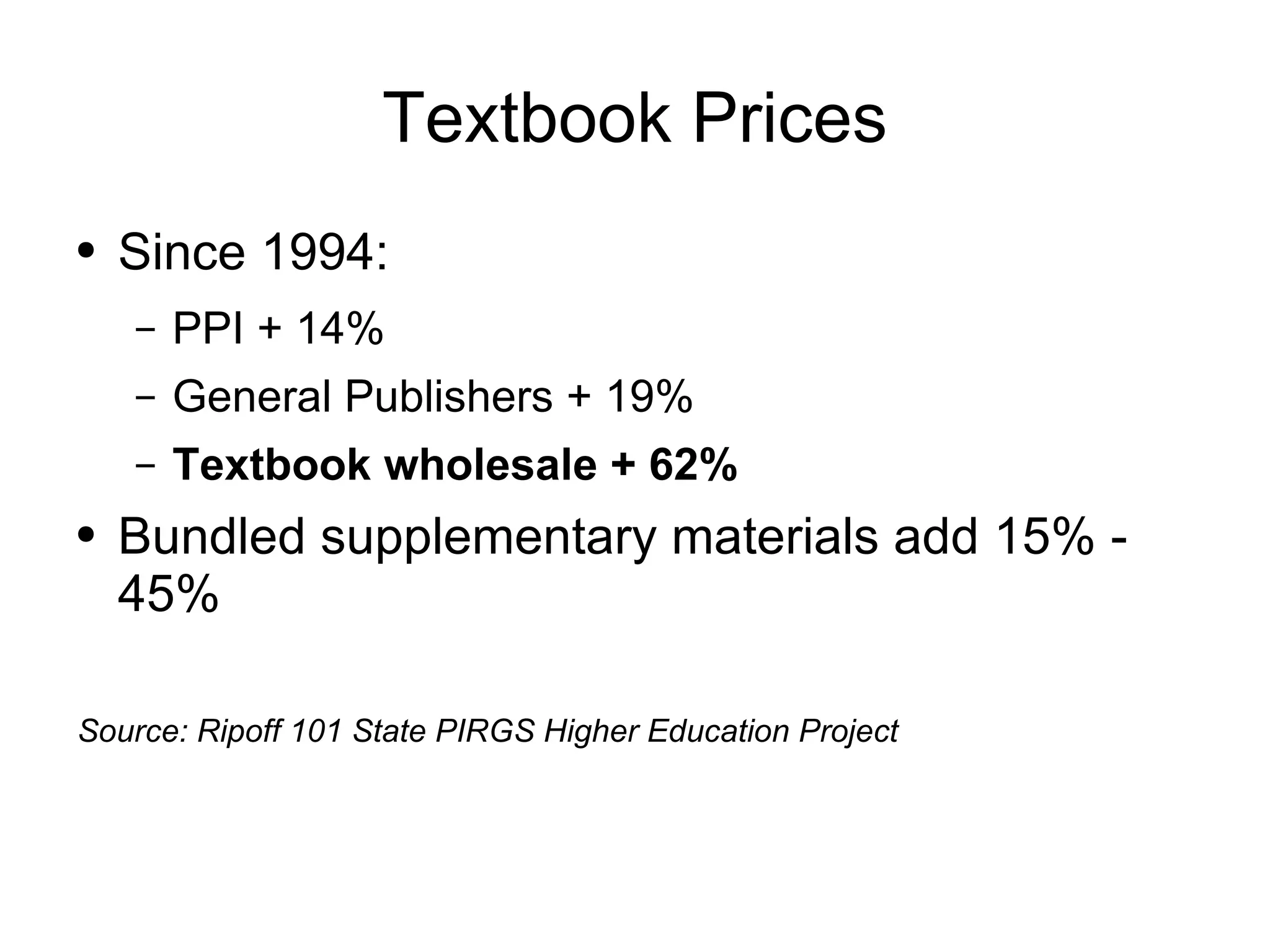 Textbook Prices

• Since 1994:

- PPI + 14%
- General Publishers + 19%
- Textbook wholesale + 62%

• Bundled supplementary materials add 15% - 45%

Source: Ripoff 101 State PIRGS Higher Education Project